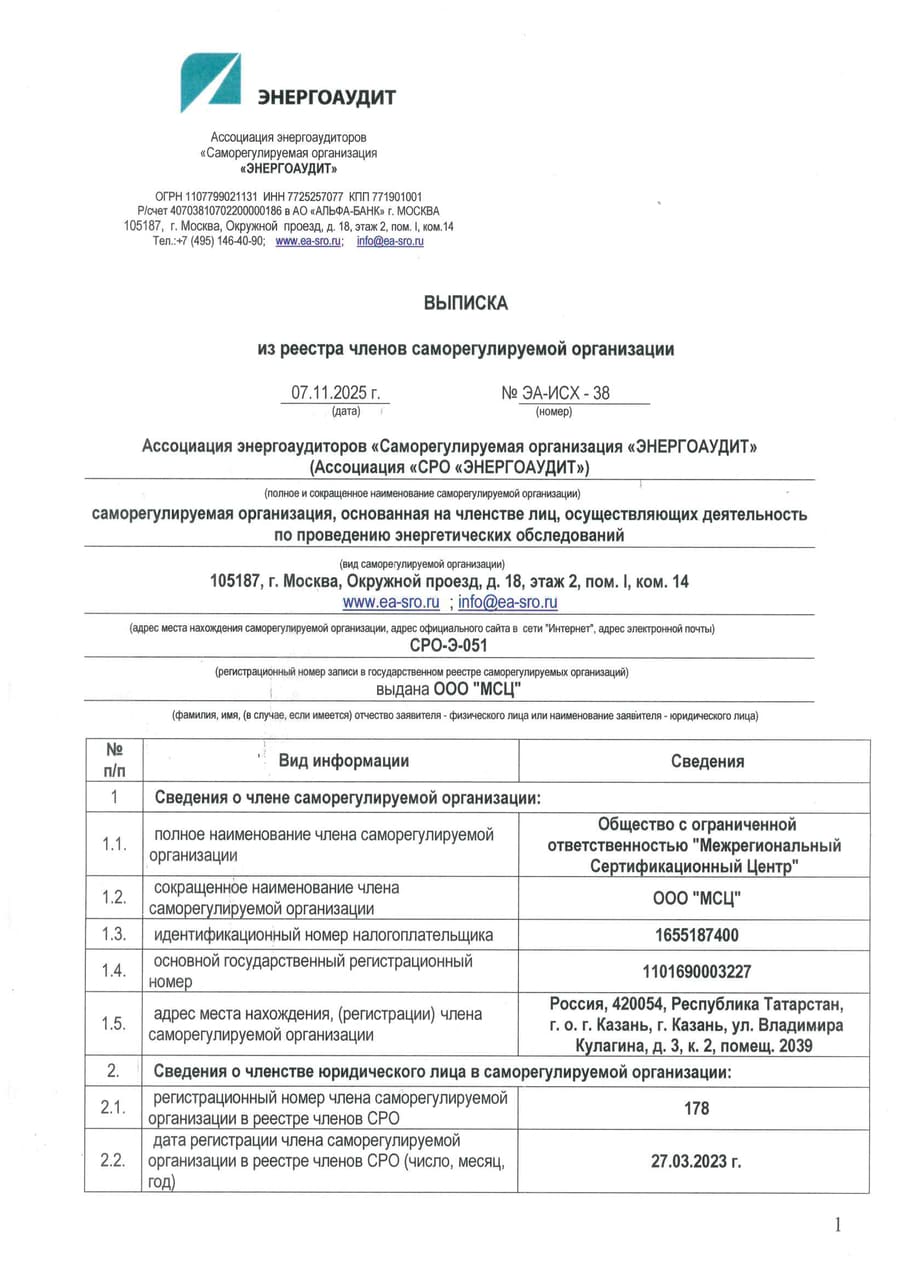 ЭНЕРГОАУДИТ

Ассоциация энергоаудиторов
«Саморегулируемая организация
«ЭНЕРГОАУДИТ»

ОГРН 1107799021131 ИНН 7725257077 КПП 771901001
Р/счет 40703810702200000186 в АО «АЛЬФА-БАНК» г. МОСКВА
105187, г. Москва, Окружной проезд, д. 18, этаж 2, пом. I, ком.14
Тел.:+7 (495) 146-40-90; www.ea-sro.ru; info@ea-sro.ru

ВЫПИСКА

из реестра членов саморегулируемой организации

07.11.2025 г.
(дата)

№ ЭА-ИСХ - 38
(номер)

Ассоциация энергоаудиторов «Саморегулируемая организация «ЭНЕРГОАУДИТ»
(Ассоциация «СРО «ЭНЕРГОАУДИТ»)

(полное и сокращенное наименование саморегулируемой организации)

саморегулируемая организация, основанная на членстве лиц, осуществляющих деятельность по проведению энергетических обследований

(вид саморегулируемой организации)

105187, г. Москва, Окружной проезд, д. 18, этаж 2, пом. I, ком. 14
www.ea-sro.ru ; info@ea-sro.ru

(адрес места нахождения саморегулируемой организации, адрес официального сайта в сети "Интернет", адрес электронной почты)

СРО-Э-051

(регистрационный номер записи в государственном реестре саморегулируемых организаций)

выдана ООО "МСЦ"

(фамилия, имя, (в случае, если имеется) отчество заявителя - физического лица или наименование заявителя - юридического лица)

| № п/п | Вид информации | Сведения |
|---|---|---|
| 1 | Сведения о члене саморегулируемой организации: | |
| 1.1. | полное наименование члена саморегулируемой организации | Общество с ограниченной ответственностью "Межрегиональный Сертификационный Центр" |
| 1.2. | сокращенное наименование члена саморегулируемой организации | ООО "МСЦ" |
| 1.3. | идентификационный номер налогоплательщика | 1655187400 |
| 1.4. | основной государственный регистрационный номер | 1101690003227 |
| 1.5. | адрес места нахождения, (регистрации) члена саморегулируемой организации | Россия, 420054, Республика Татарстан, г. о. г. Казань, г. Казань, ул. Владимира Кулагина, д. 3, к. 2, помещ. 2039 |
| 2. | Сведения о членстве юридического лица в саморегулируемой организации: | |
| 2.1. | регистрационный номер члена саморегулируемой организации в реестре членов СРО | 178 |
| 2.2. | дата регистрации члена саморегулируемой организации в реестре членов СРО (число, месяц, год) | 27.03.2023 г. |

1